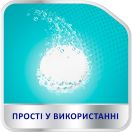 ПРОСТІ У ВИКОРИСТАННІ